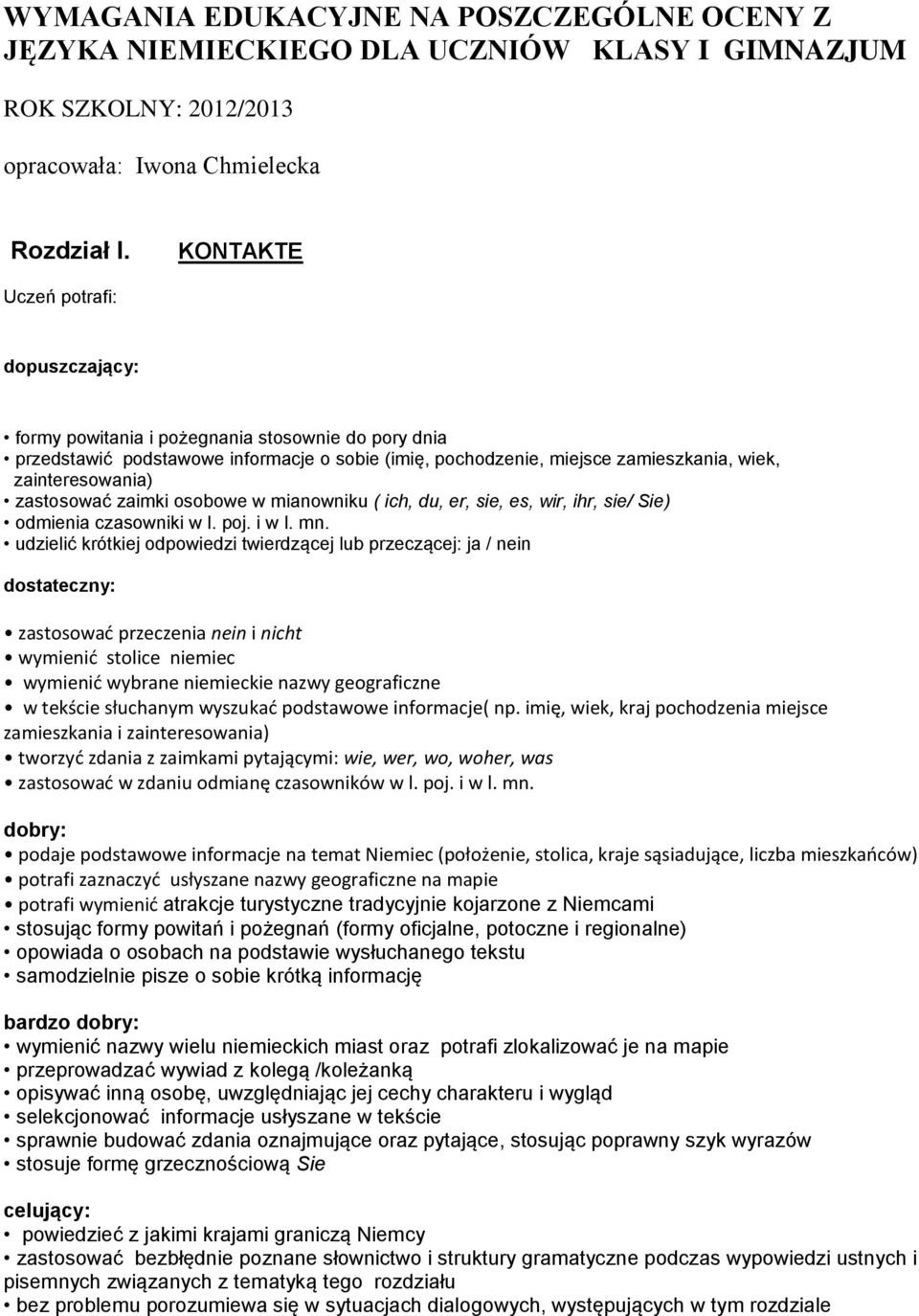 WYMAGANIA EDUKACYJNE NA POSZCZEGÓLNE OCENY Z JĘZYKA NIEMIECKIEGO DLA UCZNIÓW KLASY I GIMNAZJUM

ROK SZKOLNY: 2012/2013

opracowała: Iwona Chmielecka

Rozdział I. KONTAKTE

Uczeń potrafi:

dopuszczający:

• formy powitania i pożegnania stosownie do pory dnia
• przedstawić podstawowe informacje o sobie (imię, pochodzenie, miejsce zamieszkania, wiek, zainteresowania)
• zastosować zaimki osobowe w mianowniku ( ich, du, er, sie, es, wir, ihr, sie/ Sie)
• odmienia czasowniki w l. poj. i w l. mn.
• udzielić krótkiej odpowiedzi twierdzącej lub przeczącej: ja / nein

dostateczny:

• zastosować przeczenia nein i nicht
• wymienić stolice niemiec
• wymienić wybrane niemieckie nazwy geograficzne
• w tekście słuchanym wyszukać podstawowe informacje( np. imię, wiek, kraj pochodzenia miejsce zamieszkania i zainteresowania)
• tworzyć zdania z zaimkami pytającymi: wie, wer, wo, woher, was
• zastosować w zdaniu odmianę czasowników w l. poj. i w l. mn.

dobry:

• podaje podstawowe informacje na temat Niemiec (położenie, stolica, kraje sąsiadujące, liczba mieszkańców)
• potrafi zaznaczyć usłyszane nazwy geograficzne na mapie
• potrafi wymienić atrakcje turystyczne tradycyjnie kojarzone z Niemcami
• stosując formy powitań i pożegnań (formy oficjalne, potoczne i regionalne)
• opowiada o osobach na podstawie wysłuchanego tekstu
• samodzielnie pisze o sobie krótką informację

bardzo dobry:

• wymienić nazwy wielu niemieckich miast oraz potrafi zlokalizować je na mapie
• przeprowadzać wywiad z kolegą /koleżanką
• opisywać inną osobę, uwzględniając jej cechy charakteru i wygląd
• selekcjonować informacje usłyszane w tekście
• sprawnie budować zdania oznajmujące oraz pytające, stosując poprawny szyk wyrazów
• stosuje formę grzecznościową Sie

celujący:

• powiedzieć z jakimi krajami graniczą Niemcy
• zastosować bezbłędnie poznane słownictwo i struktury gramatyczne podczas wypowiedzi ustnych i pisemnych związanych z tematyką tego rozdziału
• bez problemu porozumiewa się w sytuacjach dialogowych, występujących w tym rozdziale